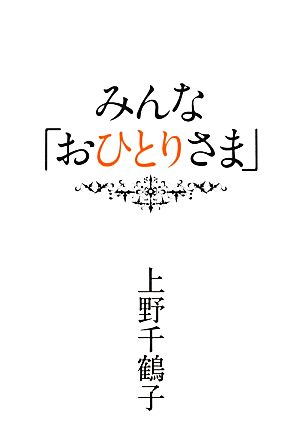 みんな
「おひとりさま」

上野千鶴子